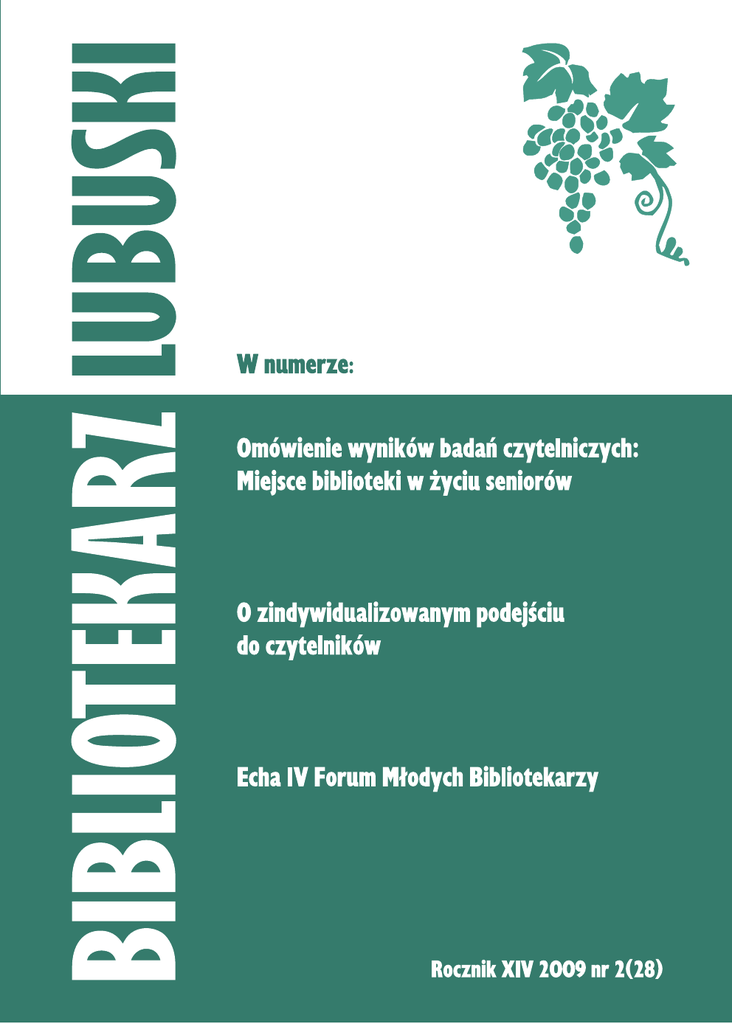 BIBLIOTEKARZ LUBUSKI

W numerze:

Omówienie wyników badań czytelniczych: Miejsce biblioteki w życiu seniorów

O zindywidualizowanym podejściu do czytelników

Echa IV Forum Młodych Bibliotekarzy

Rocznik XIV 2009 nr 2(28)